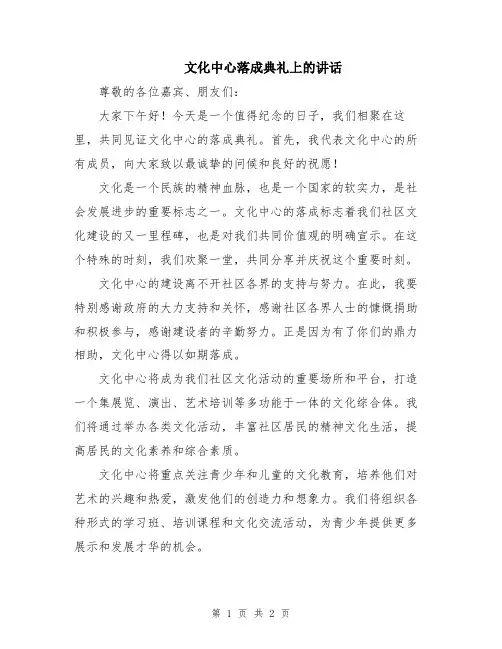 文化中心落成典礼上的讲话

尊敬的各位嘉宾、朋友们：

大家下午好！今天是一个值得纪念的日子，我们相聚在这里，共同见证文化中心的落成典礼。首先，我代表文化中心的所有成员，向大家致以最诚挚的问候和良好的祝愿！

文化是一个民族的精神血脉，也是一个国家的软实力，是社会发展进步的重要标志之一。文化中心的落成标志着我们社区文化建设的又一里程碑，也是对我们共同价值观的明确宣示。在这个特殊的时刻，我们欢聚一堂，共同分享并庆祝这个重要时刻。

文化中心的建设离不开社区各界的支持与努力。在此，我要特别感谢政府的大力支持和关怀，感谢社区各界人士的慷慨捐助和积极参与，感谢建设者的辛勤努力。正是因为有了你们的鼎力相助，文化中心得以如期落成。

文化中心将成为我们社区文化活动的重要场所和平台，打造一个集展览、演出、艺术培训等多功能于一体的文化综合体。我们将通过举办各类文化活动，丰富社区居民的精神文化生活，提高居民的文化素养和综合素质。

文化中心将重点关注青少年和儿童的文化教育，培养他们对艺术的兴趣和热爱，激发他们的创造力和想象力。我们将组织各种形式的学习班、培训课程和文化交流活动，为青少年提供更多展示和发展才华的机会。

第 1 页 共 2 页